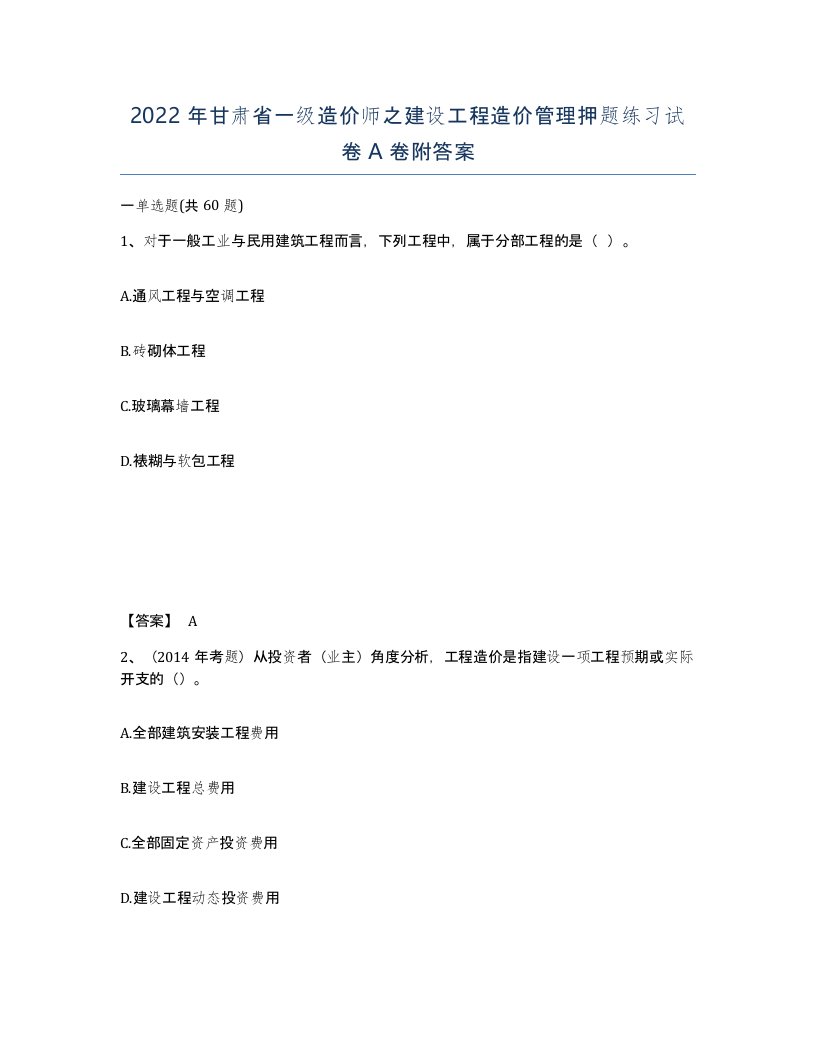 2022 年甘肃省一级造价师之建设工程造价管理押题练习试卷 A 卷附答案

一单选题(共 60 题)

1、对于一般工业与民用建筑工程而言，下列工程中，属于分部工程的是（ ）。

A.通风工程与空调工程

B.砖砌体工程

C.玻璃幕墙工程

D.裱糊与软包工程

【答案】 A

2、（2014 年考题）从投资者（业主）角度分析，工程造价是指建设一项工程预期或实际开支的（）。

A.全部建筑安装工程费用

B.建设工程总费用

C.全部固定资产投资费用

D.建设工程动态投资费用